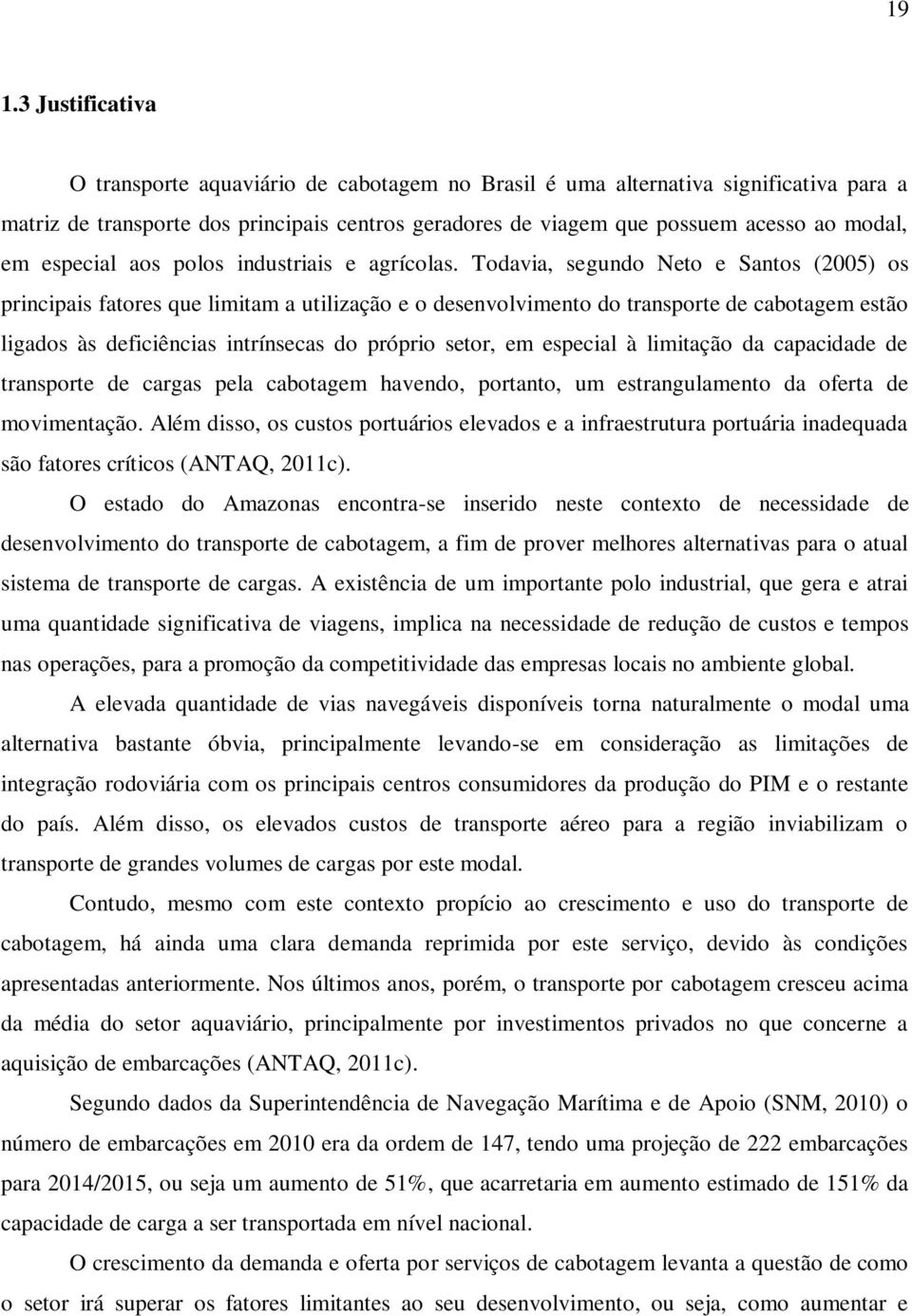 19

1.3 Justificativa

O transporte aquaviário de cabotagem no Brasil é uma alternativa significativa para a matriz de transporte dos principais centros geradores de viagem que possuem acesso ao modal, em especial aos polos industriais e agrícolas. Todavia, segundo Neto e Santos (2005) os principais fatores que limitam a utilização e o desenvolvimento do transporte de cabotagem estão ligados às deficiências intrínsecas do próprio setor, em especial à limitação da capacidade de transporte de cargas pela cabotagem havendo, portanto, um estrangulamento da oferta de movimentação. Além disso, os custos portuários elevados e a infraestrutura portuária inadequada são fatores críticos (ANTAQ, 2011c).

O estado do Amazonas encontra-se inserido neste contexto de necessidade de desenvolvimento do transporte de cabotagem, a fim de prover melhores alternativas para o atual sistema de transporte de cargas. A existência de um importante polo industrial, que gera e atrai uma quantidade significativa de viagens, implica na necessidade de redução de custos e tempos nas operações, para a promoção da competitividade das empresas locais no ambiente global.

A elevada quantidade de vias navegáveis disponíveis torna naturalmente o modal uma alternativa bastante óbvia, principalmente levando-se em consideração as limitações de integração rodoviária com os principais centros consumidores da produção do PIM e o restante do país. Além disso, os elevados custos de transporte aéreo para a região inviabilizam o transporte de grandes volumes de cargas por este modal.

Contudo, mesmo com este contexto propício ao crescimento e uso do transporte de cabotagem, há ainda uma clara demanda reprimida por este serviço, devido às condições apresentadas anteriormente. Nos últimos anos, porém, o transporte por cabotagem cresceu acima da média do setor aquaviário, principalmente por investimentos privados no que concerne a aquisição de embarcações (ANTAQ, 2011c).

Segundo dados da Superintendência de Navegação Marítima e de Apoio (SNM, 2010) o número de embarcações em 2010 era da ordem de 147, tendo uma projeção de 222 embarcações para 2014/2015, ou seja um aumento de 51%, que acarretaria em aumento estimado de 151% da capacidade de carga a ser transportada em nível nacional.

O crescimento da demanda e oferta por serviços de cabotagem levanta a questão de como o setor irá superar os fatores limitantes ao seu desenvolvimento, ou seja, como aumentar e